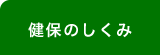 健保のしくみ